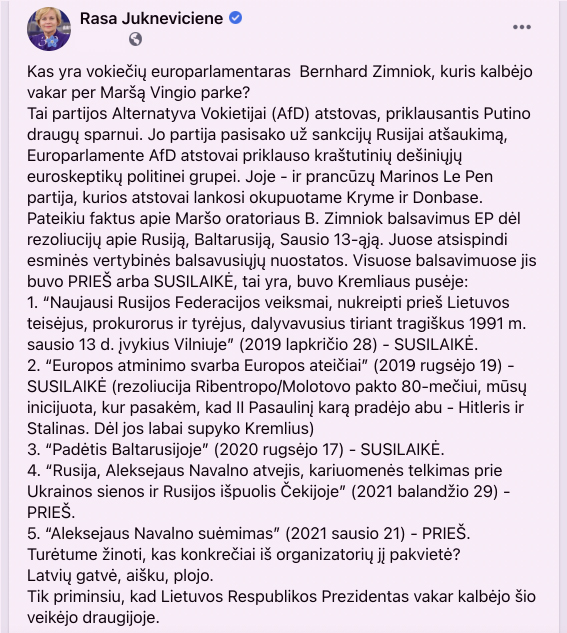 Rasa Jukneviciene

Kas yra vokiečių europarlamentaras  Bernhard Zimniok, kuris kalbėjo vakar per Maršą Vingio parke?
Tai partijos Alternatyva Vokietijai (AfD) atstovas, priklausantis Putino draugų sparnui. Jo partija pasisako už sankcijų Rusijai atšaukimą, Europarlamente AfD atstovai priklauso kraštutinių dešiniųjų euroskeptikų politinei grupei. Joje - ir prancūzų Marinos Le Pen partija, kurios atstovai lankosi okupuotame Kryme ir Donbase.
Pateikiu faktus apie Maršo oratoriaus B. Zimniok balsavimus EP dėl rezoliucijų apie Rusiją, Baltarusiją, Sausio 13-ąją. Juose atsispindi esminės vertybinės balsavusiųjų nuostatos. Visuose balsavimuose jis buvo PRIEŠ arba SUSILAIKĖ, tai yra, buvo Kremliaus pusėje:
1. “Naujausi Rusijos Federacijos veiksmai, nukreipti prieš Lietuvos teisėjus, prokurorus ir tyrėjus, dalyvavusius tiriant tragiškus 1991 m. sausio 13 d. įvykius Vilniuje” (2019 lapkričio 28) - SUSILAIKĖ.
2. “Europos atminimo svarba Europos ateičiai” (2019 rugsėjo 19) - SUSILAIKĖ (rezoliucija Ribentropo/Molotovo pakto 80-mečiui, mūsų inicijuota, kur pasakėm, kad II Pasaulinį karą pradėjo abu - Hitleris ir Stalinas. Dėl jos labai supyko Kremlius)
3. “Padėtis Baltarusijoje” (2020 rugsėjo 17) - SUSILAIKĖ.
4. “Rusija, Aleksejaus Navalno atvejis, kariuomenės telkimas prie Ukrainos sienos ir Rusijos išpuolis Čekijoje” (2021 balandžio 29) - PRIEŠ.
5. “Aleksejaus Navalno suėmimas” (2021 sausio 21) - PRIEŠ.
Turėtume žinoti, kas konkrečiai iš organizatorių jį pakvietė?
Latvių gatvė, aišku, plojo.
Tik priminsiu, kad Lietuvos Respublikos Prezidentas vakar kalbėjo šio veikėjo draugijoje.